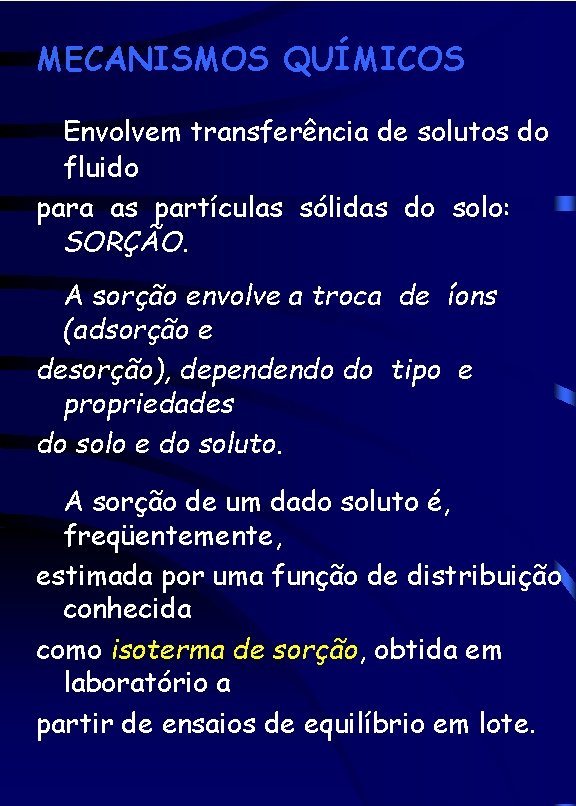 MECANISMOS QUÍMICOS

Envolvem transferência de solutos do fluido para as partículas sólidas do solo: SORÇÃO.

A sorção envolve a troca de íons (adsorção e desorção), dependendo do tipo e propriedades do solo e do soluto.

A sorção de um dado soluto é, freqüentemente, estimada por uma função de distribuição conhecida como isoterma de sorção, obtida em laboratório a partir de ensaios de equilíbrio em lote.